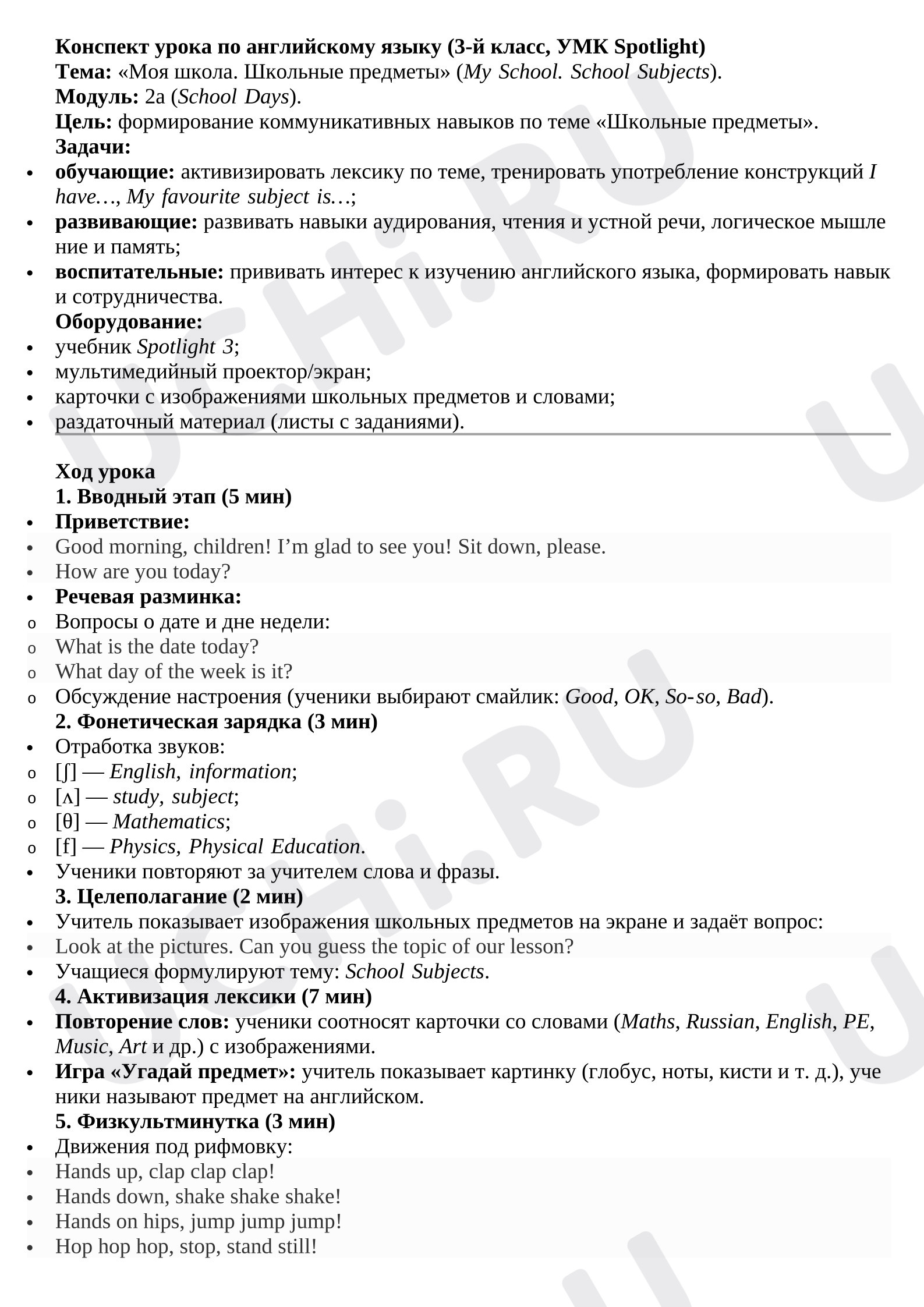 Конспект урока по английскому языку (3-й класс, УМК Spotlight)
Тема: «Моя школа. Школьные предметы» (My School. School Subjects).
Модуль: 2a (School Days).
Цель: формирование коммуникативных навыков по теме «Школьные предметы».
Задачи:
• обучающие: активизировать лексику по теме, тренировать употребление конструкций I have…, My favourite subject is…;
• развивающие: развивать навыки аудирования, чтения и устной речи, логическое мышле ние и память;
• воспитательные: прививать интерес к изучению английского языка, формировать навык и сотрудничества.
Оборудование:
• учебник Spotlight 3;
• мультимедийный проектор/экран;
• карточки с изображениями школьных предметов и словами;
• раздаточный материал (листы с заданиями).

Ход урока
1. Вводный этап (5 мин)
• Приветствие:
• Good morning, children! I'm glad to see you! Sit down, please.
• How are you today?
• Речевая разминка:
o Вопросы о дате и дне недели:
o What is the date today?
o What day of the week is it?
o Обсуждение настроения (ученики выбирают смайлик: Good, OK, So-so, Bad).
2. Фонетическая зарядка (3 мин)
• Отработка звуков:
o [ʃ] — English, information;
o [ʌ] — study, subject;
o [θ] — Mathematics;
o [f] — Physics, Physical Education.
• Ученики повторяют за учителем слова и фразы.
3. Целеполагание (2 мин)
• Учитель показывает изображения школьных предметов на экране и задаёт вопрос:
• Look at the pictures. Can you guess the topic of our lesson?
• Учащиеся формулируют тему: School Subjects.
4. Активизация лексики (7 мин)
• Повторение слов: ученики соотносят карточки со словами (Maths, Russian, English, PE, Music, Art и др.) с изображениями.
• Игра «Угадай предмет»: учитель показывает картинку (глобус, ноты, кисти и т. д.), уче ники называют предмет на английском.
5. Физкультминутка (3 мин)
• Движения под рифмовку:
• Hands up, clap clap clap!
• Hands down, shake shake shake!
• Hands on hips, jump jump jump!
• Hop hop hop, stop, stand still!

UCHi.RU